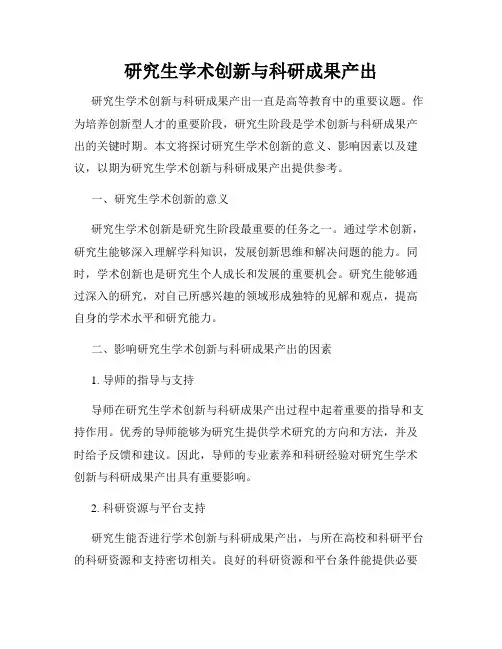 研究生学术创新与科研成果产出

研究生学术创新与科研成果产出一直是高等教育中的重要议题。作为培养创新型人才的重要阶段，研究生阶段是学术创新与科研成果产出的关键时期。本文将探讨研究生学术创新的意义、影响因素以及建议，以期为研究生学术创新与科研成果产出提供参考。

一、研究生学术创新的意义

研究生学术创新是研究生阶段最重要的任务之一。通过学术创新，研究生能够深入理解学科知识，发展创新思维和解决问题的能力。同时，学术创新也是研究生个人成长和发展的重要机会。研究生能够通过深入的研究，对自己所感兴趣的领域形成独特的见解和观点，提高自身的学术水平和研究能力。

二、影响研究生学术创新与科研成果产出的因素

1. 导师的指导与支持

导师在研究生学术创新与科研成果产出过程中起着重要的指导和支持作用。优秀的导师能够为研究生提供学术研究的方向和方法，并及时给予反馈和建议。因此，导师的专业素养和科研经验对研究生学术创新与科研成果产出具有重要影响。

2. 科研资源与平台支持

研究生能否进行学术创新与科研成果产出，与所在高校和科研平台的科研资源和支持密切相关。良好的科研资源和平台条件能提供必要